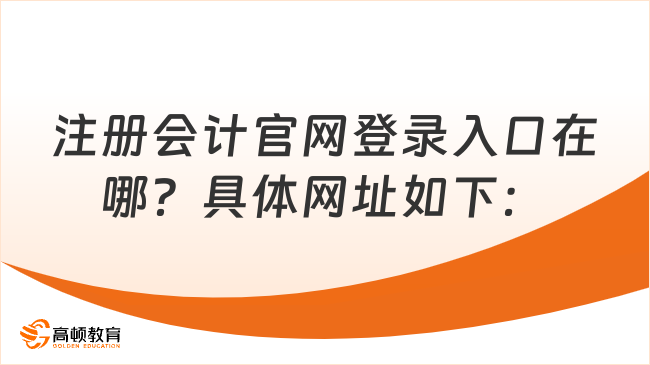 注册会计官网登录入口在哪？具体网址如下：

高顿教育
GOLDEN EDUCATION